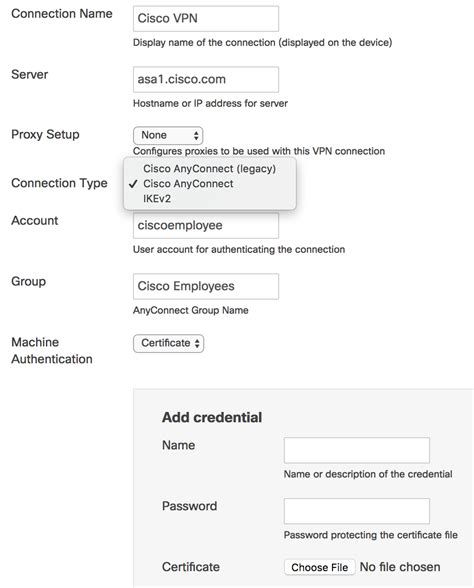 Connection Name
Cisco VPN
Display name of the connection (displayed on the device)

Server
asa1.cisco.com
Hostname or IP address for server

Proxy Setup
None
Configures proxies to be used with this VPN connection

Connection Type
Cisco AnyConnect (legacy)
✓ Cisco AnyConnect
IKEv2

Account
ciscoemployee
User account for authenticating the connection

Group
Cisco Employees
AnyConnect Group Name

Machine Authentication
Certificate

Add credential

Name
Name or description of the credential

Password
Password protecting the certificate file

Certificate
Choose File No file chosen